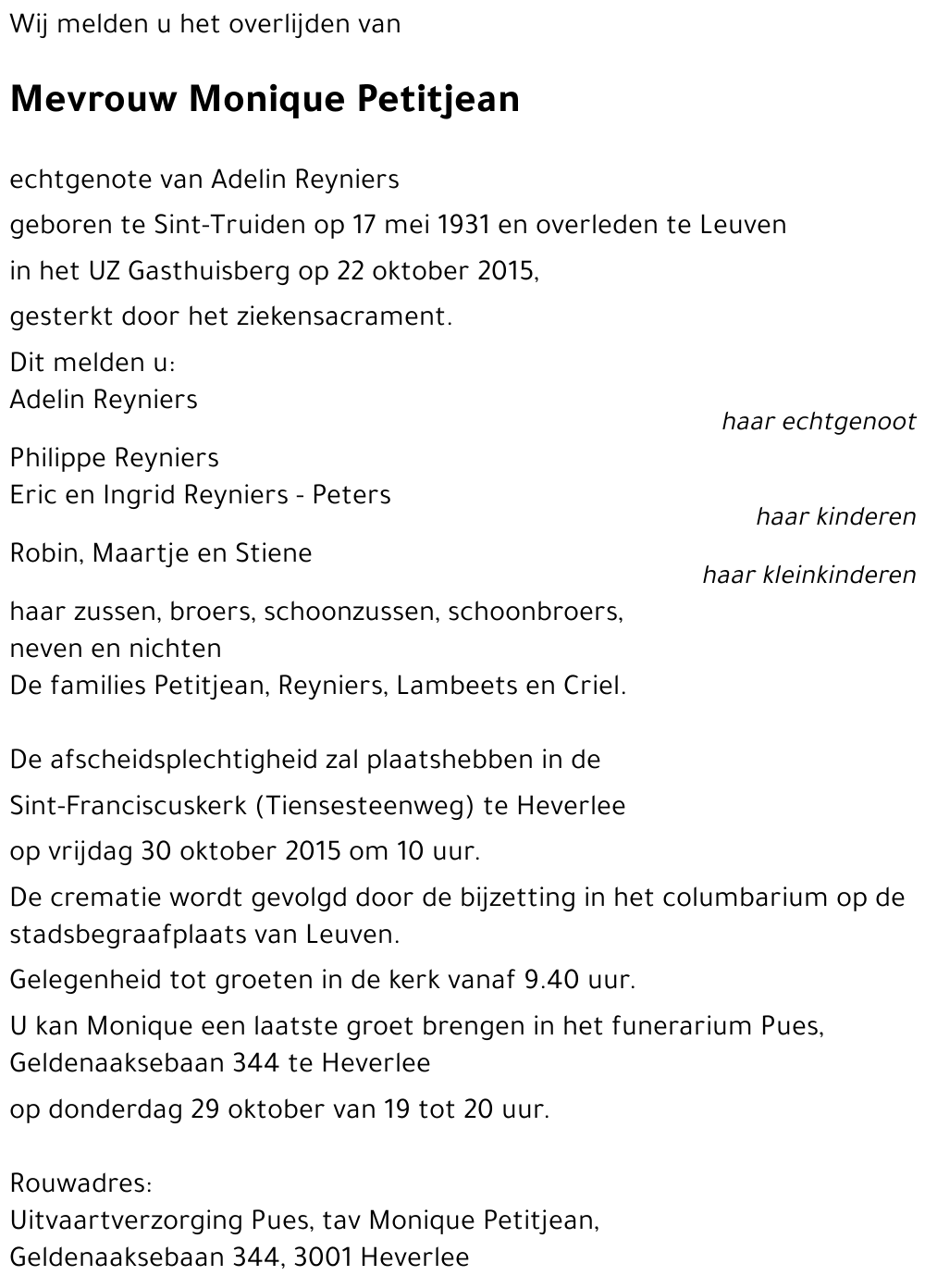 Wij melden u het overlijden van

Mevrouw Monique Petitjean

echtgenote van Adelin Reyniers
geboren te Sint-Truiden op 17 mei 1931 en overleden te Leuven
in het UZ Gasthuisberg op 22 oktober 2015,
gesterkt door het ziekensacrament.

Dit melden u:
Adelin Reyniers
haar echtgenoot

Philippe Reyniers
Eric en Ingrid Reyniers - Peters
haar kinderen

Robin, Maartje en Stiene
haar kleinkinderen

haar zussen, broers, schoonzussen, schoonbroers,
neven en nichten
De families Petitjean, Reyniers, Lambeets en Criel.

De afscheidsplechtigheid zal plaatshebben in de
Sint-Franciscuskerk (Tiensesteenweg) te Heverlee
op vrijdag 30 oktober 2015 om 10 uur.

De crematie wordt gevolgd door de bijzetting in het columbarium op de stadsbegraafplaats van Leuven.

Gelegenheid tot groeten in de kerk vanaf 9.40 uur.

U kan Monique een laatste groet brengen in het funerarium Pues, Geldenaaksebaan 344 te Heverlee
op donderdag 29 oktober van 19 tot 20 uur.

Rouwadres:
Uitvaartverzorging Pues, tav Monique Petitjean,
Geldenaaksebaan 344, 3001 Heverlee